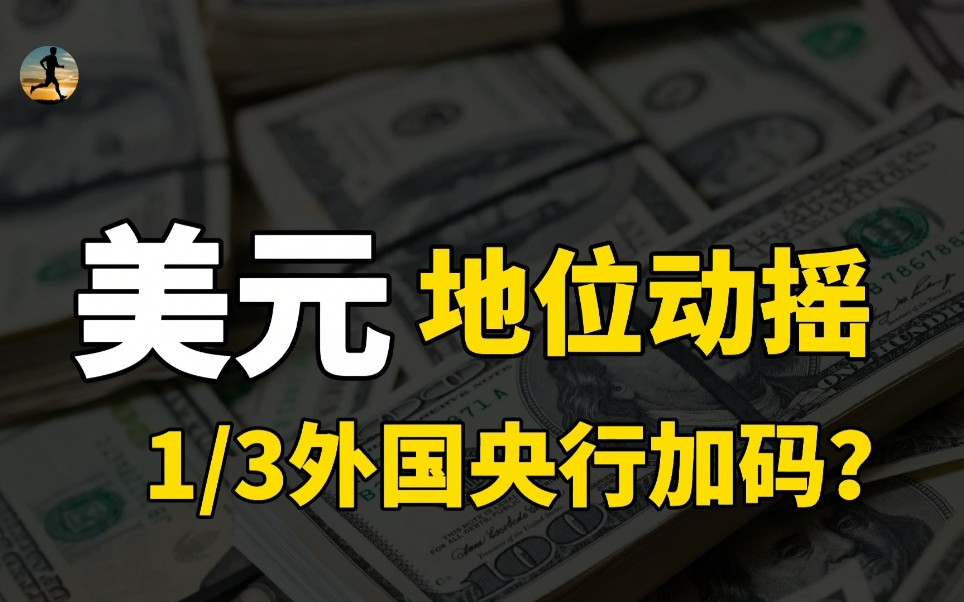 美元 地位动摇

1/3外国央行加码？